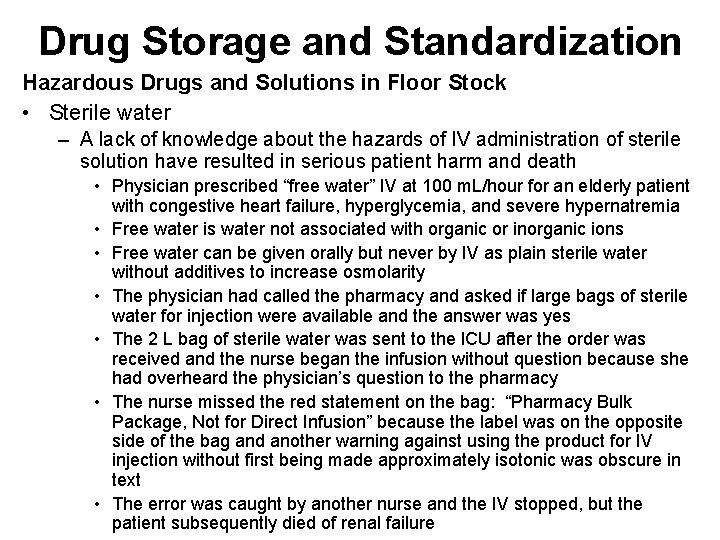 Drug Storage and Standardization

Hazardous Drugs and Solutions in Floor Stock

• Sterile water

– A lack of knowledge about the hazards of IV administration of sterile solution have resulted in serious patient harm and death

• Physician prescribed “free water” IV at 100 mL/hour for an elderly patient with congestive heart failure, hyperglycemia, and severe hypernatremia

• Free water is water not associated with organic or inorganic ions

• Free water can be given orally but never by IV as plain sterile water without additives to increase osmolarity

• The physician had called the pharmacy and asked if large bags of sterile water for injection were available and the answer was yes

• The 2 L bag of sterile water was sent to the ICU after the order was received and the nurse began the infusion without question because she had overheard the physician’s question to the pharmacy

• The nurse missed the red statement on the bag: “Pharmacy Bulk Package, Not for Direct Infusion” because the label was on the opposite side of the bag and another warning against using the product for IV injection without first being made approximately isotonic was obscure in text

• The error was caught by another nurse and the IV stopped, but the patient subsequently died of renal failure